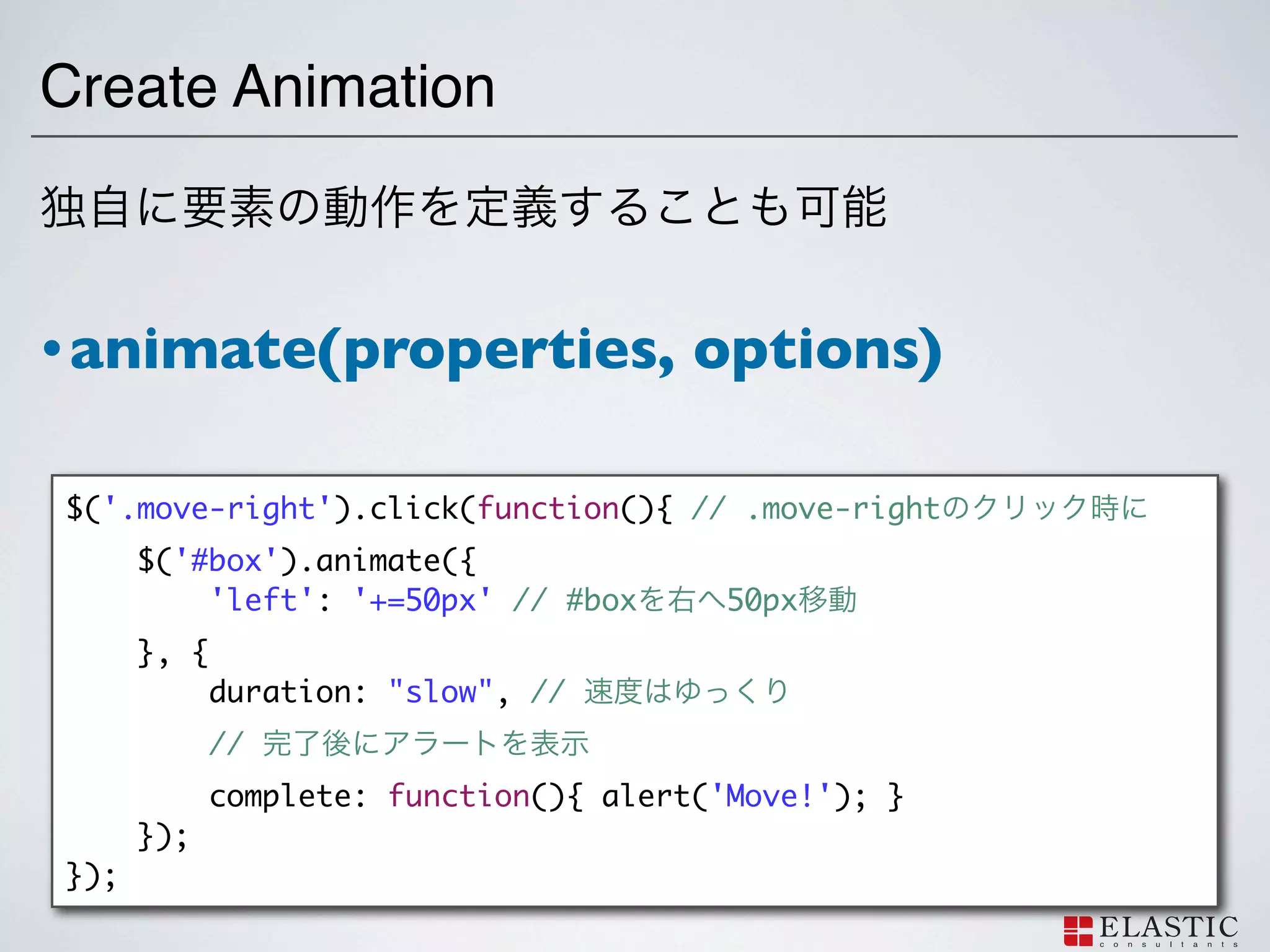 Create Animation

独自に要素の動作を定義することも可能

• animate(properties, options)

$('.move-right').click(function(){ // .move-rightのクリック時に
    $('#box').animate({
        'left': '+=50px' // #boxを右へ50px移動
    }, {
        duration: "slow", // 速度はゆっくり
        // 完了後にアラートを表示
        complete: function(){ alert('Move!'); }
    });
});

ELASTIC consultants